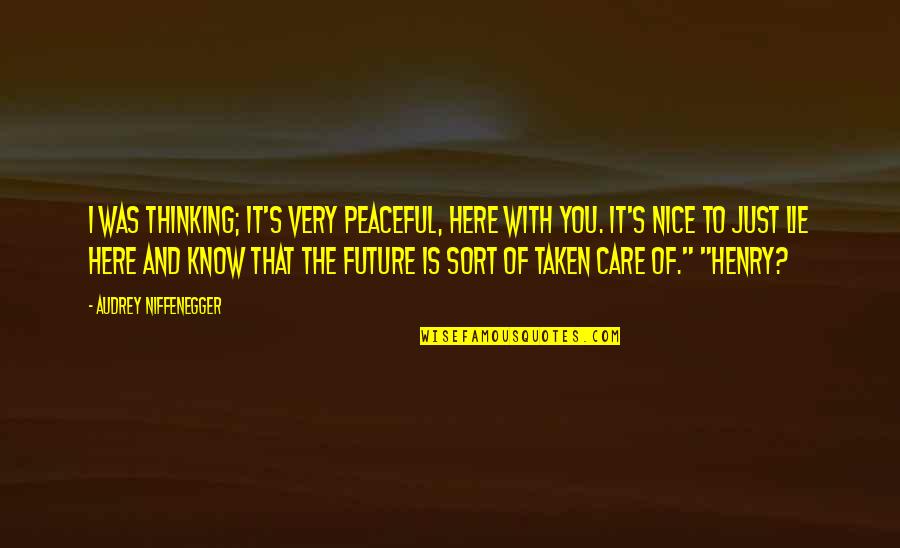 I WAS THINKING; IT'S VERY PEACEFUL, HERE WITH YOU. IT'S NICE TO JUST LIE HERE AND KNOW THAT THE FUTURE IS SORT OF TAKEN CARE OF." "HENRY?

- AUDREY NIFFENEGGER

WISEFAMOUSQUOTES.COM